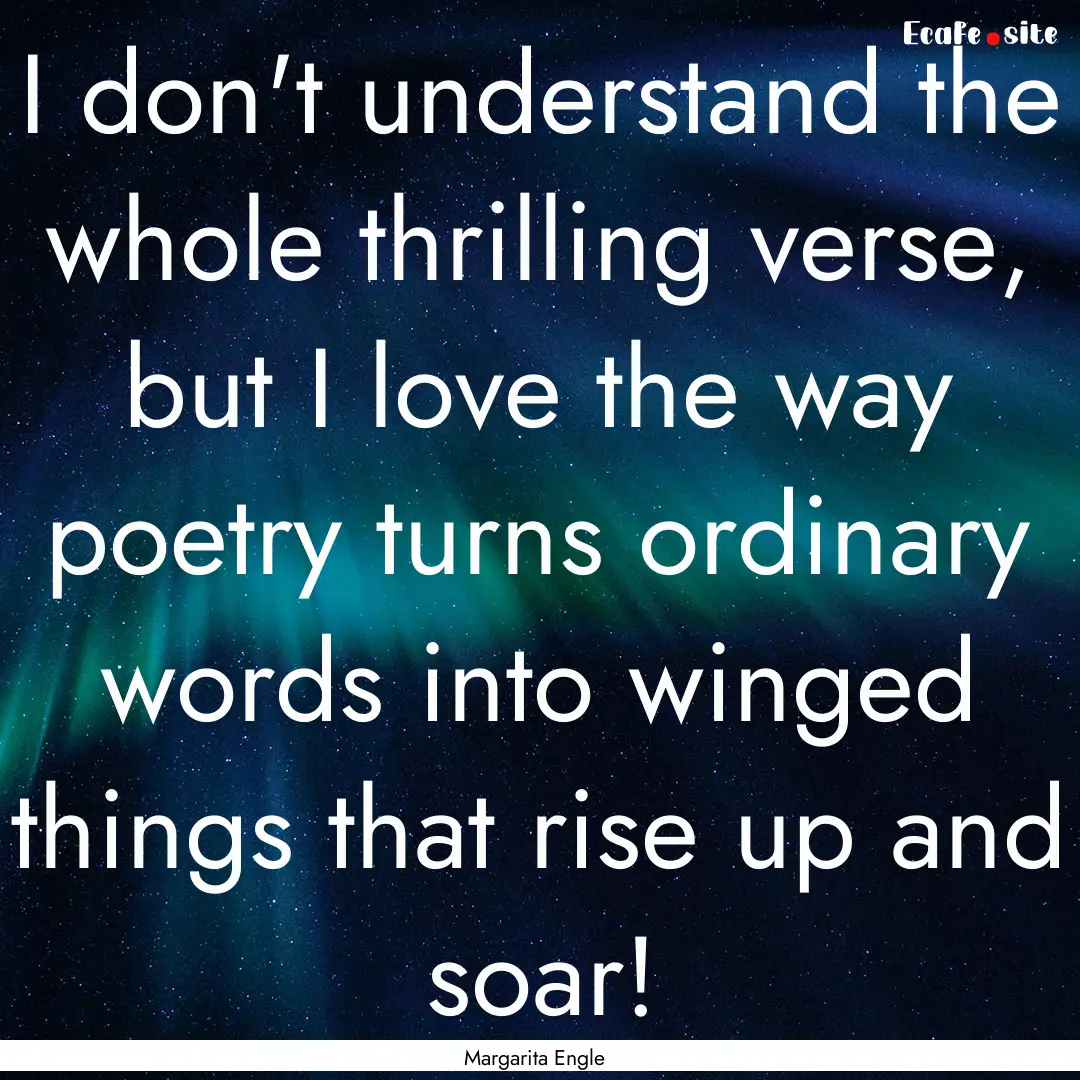 Ecafe.site

I don't understand the whole thrilling verse, but I love the way poetry turns ordinary words into winged things that rise up and soar!

Margarita Engle